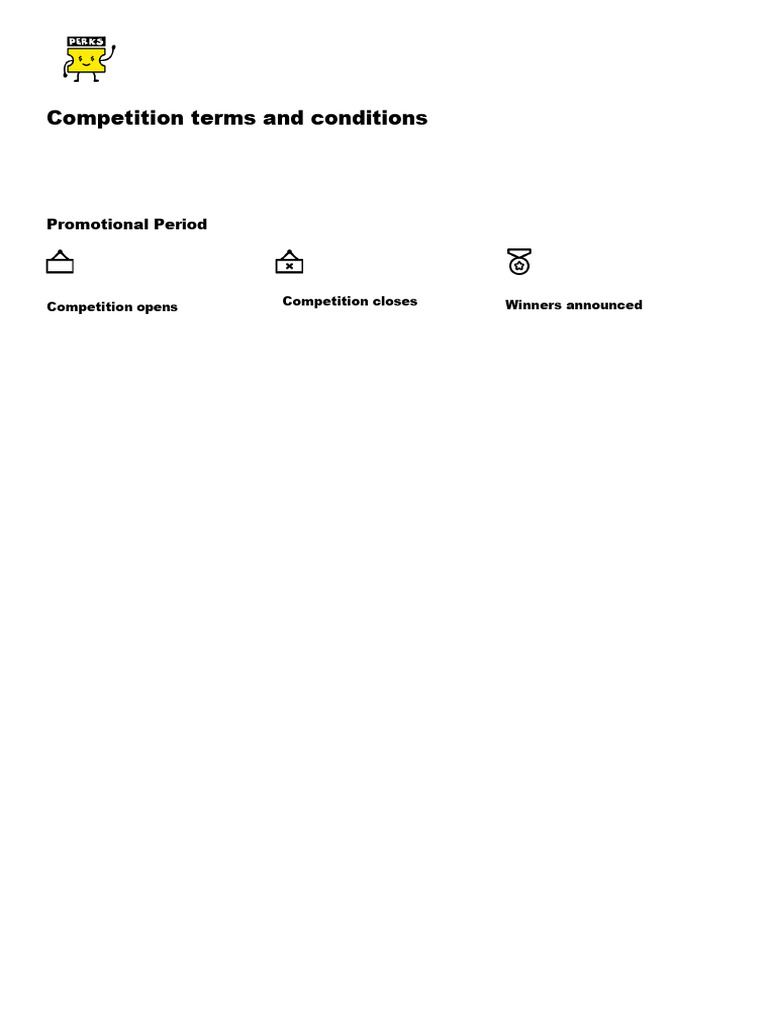 PERKS

Competition terms and conditions

Promotional Period

Competition opens

Competition closes

Winners announced